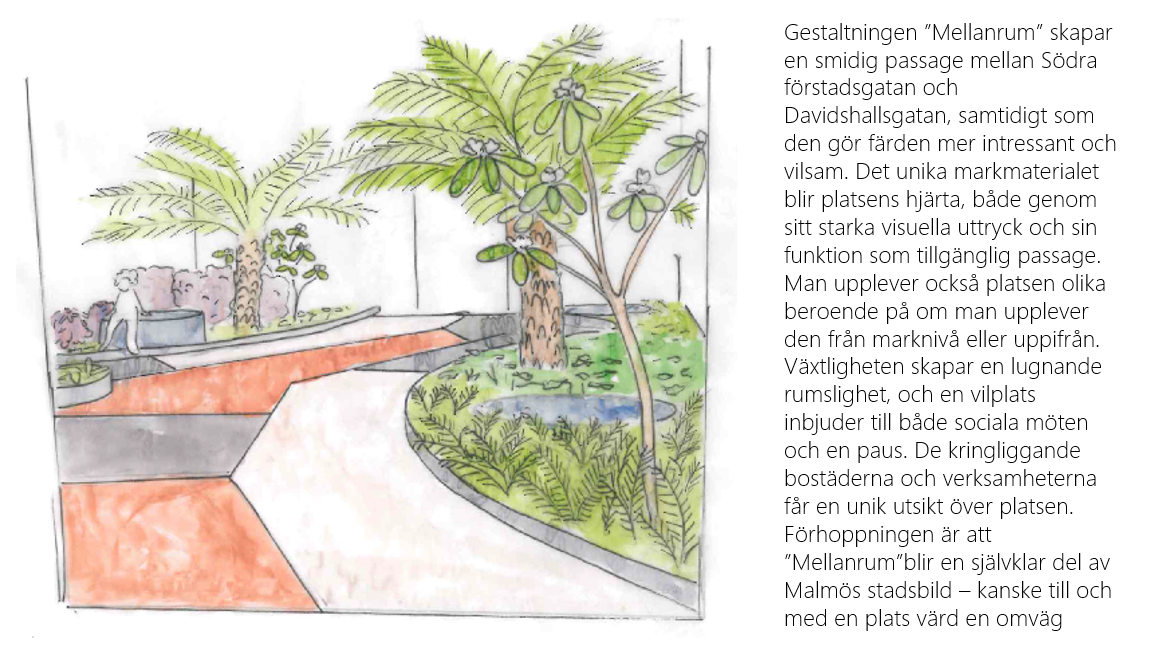 Gestaltningen ”Mellanrum” skapar en smidig passage mellan Södra förstadsgatan och Davidshallsgatan, samtidigt som den gör färden mer intressant och vilsam. Det unika markmaterialet blir platsens hjärta, både genom sitt starka visuella uttryck och sin funktion som tillgänglig passage. Man upplever också platsen olika beroende på om man upplever den från marknivå eller uppifrån. Växtligheten skapar en lugnande rumslighet, och en vilplats inbjuder till både sociala möten och en paus. De kringliggande bostäderna och verksamheterna får en unik utsikt över platsen. Förhoppningen är att ”Mellanrum”blir en självklar del av Malmös stadsbild – kanske till och med en plats värd en omväg